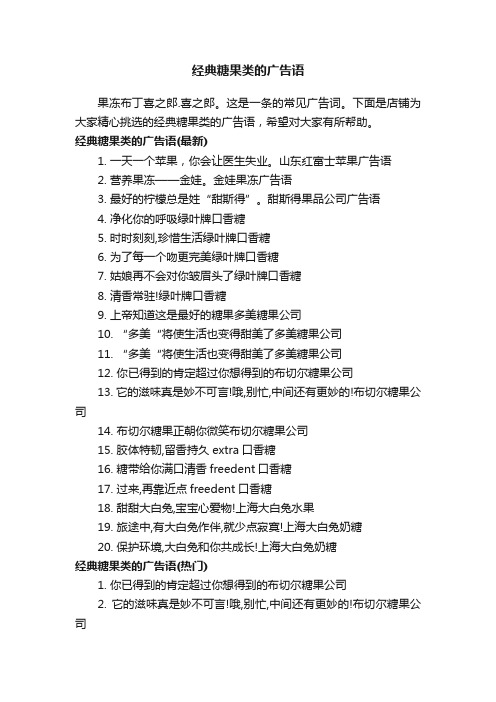 经典糖果类的广告语

果冻布丁喜之郎.喜之郎。这是一条的常见广告词。下面是店铺为大家精心挑选的经典糖果类的广告语，希望对大家有所帮助。

经典糖果类的广告语(最新)

1. 一天一个苹果，你会让医生失业。山东红富士苹果广告语

2. 营养果冻——金娃。金娃果冻广告语

3. 最好的柠檬总是姓“甜斯得”。甜斯得果品公司广告语

4. 净化你的呼吸绿叶牌口香糖

5. 时时刻刻,珍惜生活绿叶牌口香糖

6. 为了每一个吻更完美绿叶牌口香糖

7. 姑娘再不会对你皱眉头了绿叶牌口香糖

8. 清香常驻!绿叶牌口香糖

9. 上帝知道这是最好的糖果多美糖果公司

10. “多美“将使生活也变得甜美了多美糖果公司

11. “多美“将使生活也变得甜美了多美糖果公司

12. 你已得到的肯定超过你想得到的布切尔糖果公司

13. 它的滋味真是妙不可言!哦,别忙,中间还有更妙的!布切尔糖果公司

14. 布切尔糖果正朝你微笑布切尔糖果公司

15. 胶体特韧,留香持久 extra 口香糖

16. 糖带给你满口清香 freedent 口香糖

17. 过来,再靠近点 freedent 口香糖

18. 甜甜大白兔,宝宝心爱物!上海大白兔水果

19. 旅途中,有大白兔作伴,就少点寂寞!上海大白兔奶糖

20. 保护环境,大白兔和你共成长!上海大白兔奶糖

经典糖果类的广告语(热门)

1. 你已得到的肯定超过你想得到的布切尔糖果公司

2. 它的滋味真是妙不可言!哦,别忙,中间还有更妙的!布切尔糖果公司